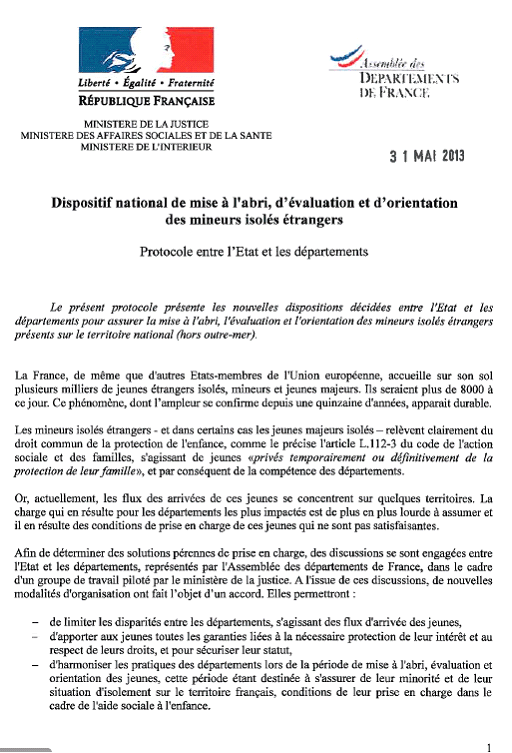 Liberté • Égalité • Fraternité
RÉPUBLIQUE FRANÇAISE

MINISTERE DE LA JUSTICE
MINISTERE DES AFFAIRES SOCIALES ET DE LA SANTE
MINISTERE DE L'INTERIEUR

Assemblée des
DEPARTEMENTS
DE FRANCE

3 1 MAI 2013

Dispositif national de mise à l'abri, d'évaluation et d'orientation des mineurs isolés étrangers

Protocole entre l'Etat et les départements

Le présent protocole présente les nouvelles dispositions décidées entre l'Etat et les départements pour assurer la mise à l'abri, l'évaluation et l'orientation des mineurs isolés étrangers présents sur le territoire national (hors outre-mer).

La France, de même que d'autres Etats-membres de l'Union européenne, accueille sur son sol plusieurs milliers de jeunes étrangers isolés, mineurs et jeunes majeurs. Ils seraient plus de 8000 à ce jour. Ce phénomène, dont l'ampleur se confirme depuis une quinzaine d'années, apparait durable.

Les mineurs isolés étrangers - et dans certains cas les jeunes majeurs isolés – relèvent clairement du droit commun de la protection de l'enfance, comme le précise l'article L.112-3 du code de l'action sociale et des familles, s'agissant de jeunes «privés temporairement ou définitivement de la protection de leur famille», et par conséquent de la compétence des départements.

Or, actuellement, les flux des arrivées de ces jeunes se concentrent sur quelques territoires. La charge qui en résulte pour les départements les plus impactés est de plus en plus lourde à assumer et il en résulte des conditions de prise en charge de ces jeunes qui ne sont pas satisfaisantes.

Afin de déterminer des solutions pérennes de prise en charge, des discussions se sont engagées entre l'Etat et les départements, représentés par l'Assemblée des départements de France, dans le cadre d'un groupe de travail piloté par le ministère de la justice. A l'issue de ces discussions, de nouvelles modalités d'organisation ont fait l'objet d'un accord. Elles permettront :

– de limiter les disparités entre les départements, s'agissant des flux d'arrivée des jeunes,
– d'apporter aux jeunes toutes les garanties liées à la nécessaire protection de leur intérêt et au respect de leurs droits, et pour sécuriser leur statut,
– d'harmoniser les pratiques des départements lors de la période de mise à l'abri, évaluation et orientation des jeunes, cette période étant destinée à s'assurer de leur minorité et de leur situation d'isolement sur le territoire français, conditions de leur prise en charge dans le cadre de l'aide sociale à l'enfance.

1